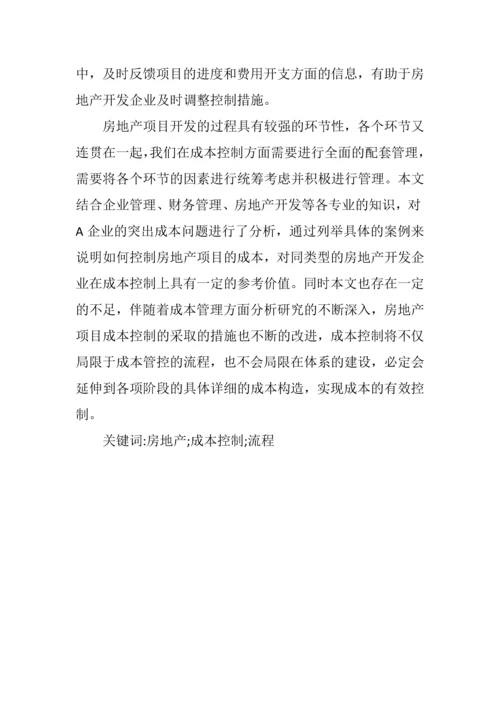 中，及时反馈项目的进度和费用开支方面的信息，有助于房地产开发企业及时调整控制措施。

房地产项目开发的过程具有较强的环节性，各个环节又连贯在一起，我们在成本控制方面需要进行全面的配套管理，需要将各个环节的因素进行统筹考虑并积极进行管理。本文结合企业管理、财务管理、房地产开发等各专业的知识，对A企业的突出成本问题进行了分析，通过列举具体的案例来说明如何控制房地产项目的成本，对同类型的房地产开发企业在成本控制上具有一定的参考价值。同时本文也存在一定的不足，伴随着成本管理方面分析研究的不断深入，房地产项目成本控制的采取的措施也不断的改进，成本控制将不仅局限于成本管控的流程，也不会局限在体系的建设，必定会延伸到各项阶段的具体详细的成本构造，实现成本的有效控制。

关键词:房地产;成本控制;流程